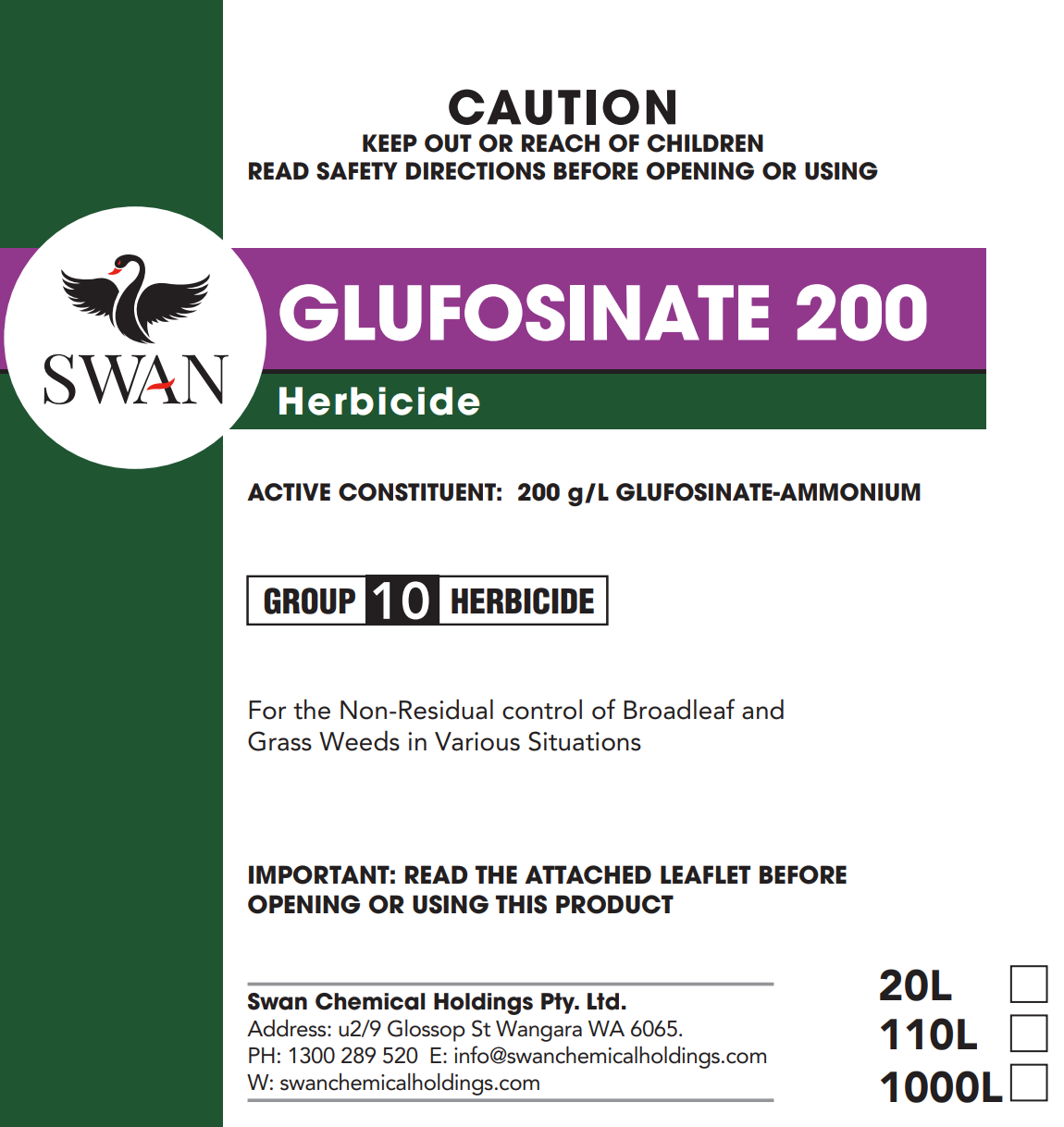 CAUTION
KEEP OUT OR REACH OF CHILDREN
READ SAFETY DIRECTIONS BEFORE OPENING OR USING

SWAN

GLUFOSINATE 200
Herbicide

ACTIVE CONSTITUENT: 200 g/L GLUFOSINATE-AMMONIUM

GROUP 10 HERBICIDE

For the Non-Residual control of Broadleaf and Grass Weeds in Various Situations

IMPORTANT: READ THE ATTACHED LEAFLET BEFORE OPENING OR USING THIS PRODUCT

Swan Chemical Holdings Pty. Ltd.
Address: u2/9 Glossop St Wangara WA 6065.
PH: 1300 289 520 E: info@swanchemicalholdings.com
W: swanchemicalholdings.com

20L ☐
110L ☐
1000L ☐